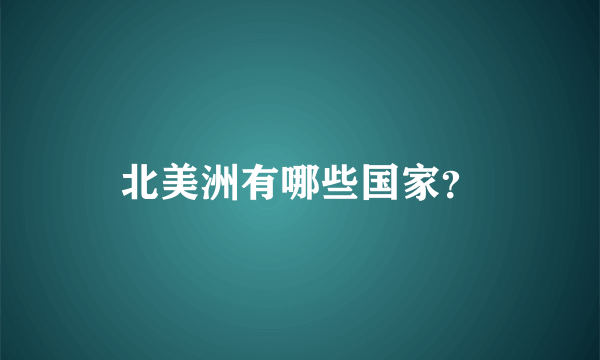 北美洲有哪些国家?